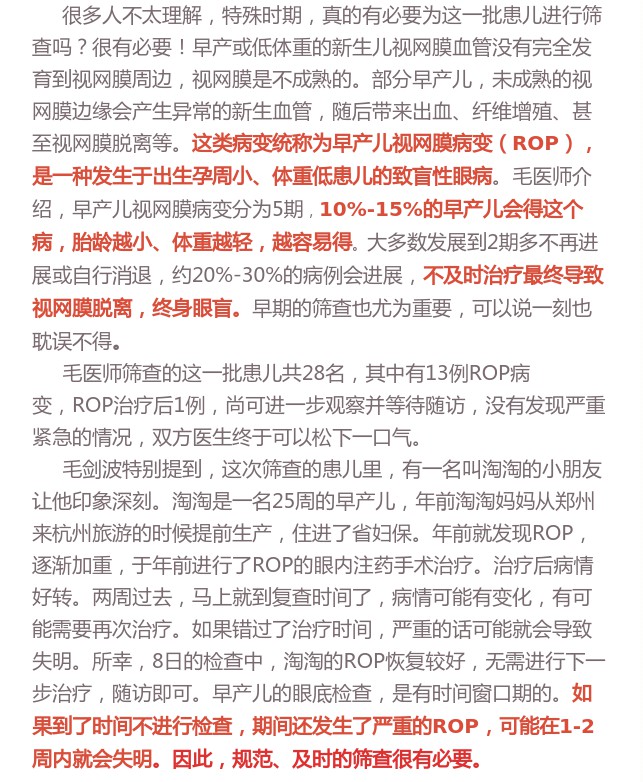 很多人不太理解，特殊时期，真的有必要为这一批患儿进行筛查吗？很有必要！早产或低体重的新生儿视网膜血管没有完全发育到视网膜周边，视网膜是不成熟的。部分早产儿，未成熟的视网膜边缘会产生异常的新生血管，随后带来出血、纤维增殖、甚至视网膜脱离等。这类病变统称为早产儿视网膜病变（ROP），是一种发生于出生孕周小、体重低患儿的致盲性眼病。毛医师介绍，早产儿视网膜病变分为5期，10%-15%的早产儿会得这个病，胎龄越小、体重越轻，越容易得。大多数发展到2期多不再进展或自行消退，约20%-30%的病例会进展，不及时治疗最终导致视网膜脱离，终身眼盲。早期的筛查也尤为重要，可以说一刻也耽误不得。

毛医师筛查的这一批患儿共28名，其中有13例ROP病变，ROP治疗后1例，尚可进一步观察并等待随访，没有发现严重紧急的情况，双方医生终于可以松下一口气。

毛剑波特别提到，这次筛查的患儿里，有一名叫淘淘的小朋友让他印象深刻。淘淘是一名25周的早产儿，年前淘淘妈妈从郑州来杭州旅游的时候提前生产，住进了省妇保。年前就发现ROP，逐渐加重，于年前进行了ROP的眼内注药手术治疗。治疗后病情好转。两周过去，马上就到复查时间了，病情可能有变化，有可能需要再次治疗。如果错过了治疗时间，严重的话可能就会导致失明。所幸，8日的检查中，淘淘的ROP恢复较好，无需进行下一步治疗，随访即可。早产儿的眼底检查，是有时间窗口期的。如果到了时间不进行检查，期间还发生了严重的ROP，可能在1-2周内就会失明。因此，规范、及时的筛查很有必要。